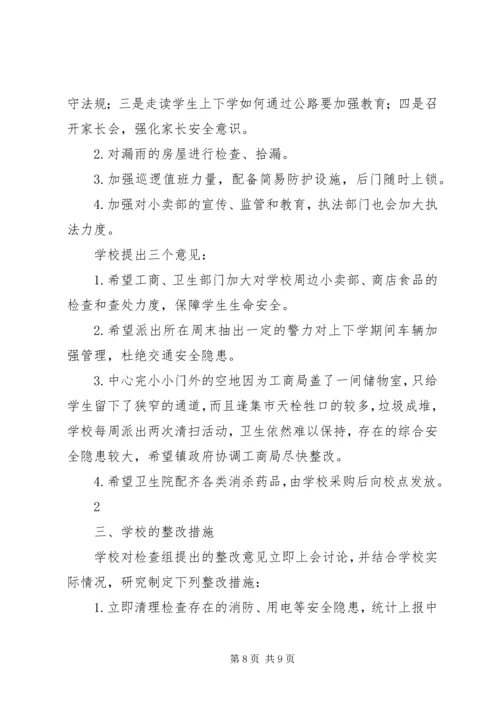 守法规；三是走读学生上下学如何通过公路要加强教育；四是召开家长会，强化家长安全意识。

2. 对漏雨的房屋进行检查、拾漏。

3. 加强巡逻值班力量，配备简易防护设施，后门随时上锁。

4. 加强对小卖部的宣传、监管和教育，执法部门也会加大执法力度。

学校提出三个意见：

1. 希望工商、卫生部门加大对学校周边小卖部、商店食品的检查和查处力度，保障学生生命安全。

2. 希望派出所在周末抽出一定的警力对上下学期间车辆加强管理，杜绝交通安全隐患。

3. 中心完小小门外的空地因为工商局盖了一间储物室，只给学生留下了狭窄的通道，而且逢集市天栓牲口的较多，垃圾成堆，学校每周派出两次清扫活动，卫生依然难以保持，存在的综合安全隐患较大，希望镇政府协调工商局尽快整改。

4. 希望卫生院配齐各类消杀药品，由学校采购后向校点发放。

2

三、学校的整改措施

学校对检查组提出的整改意见立即上会讨论，并结合学校实际情况，研究制定下列整改措施：

1. 立即清理检查存在的消防、用电等安全隐患，统计上报中

第 8 页 共 9 页